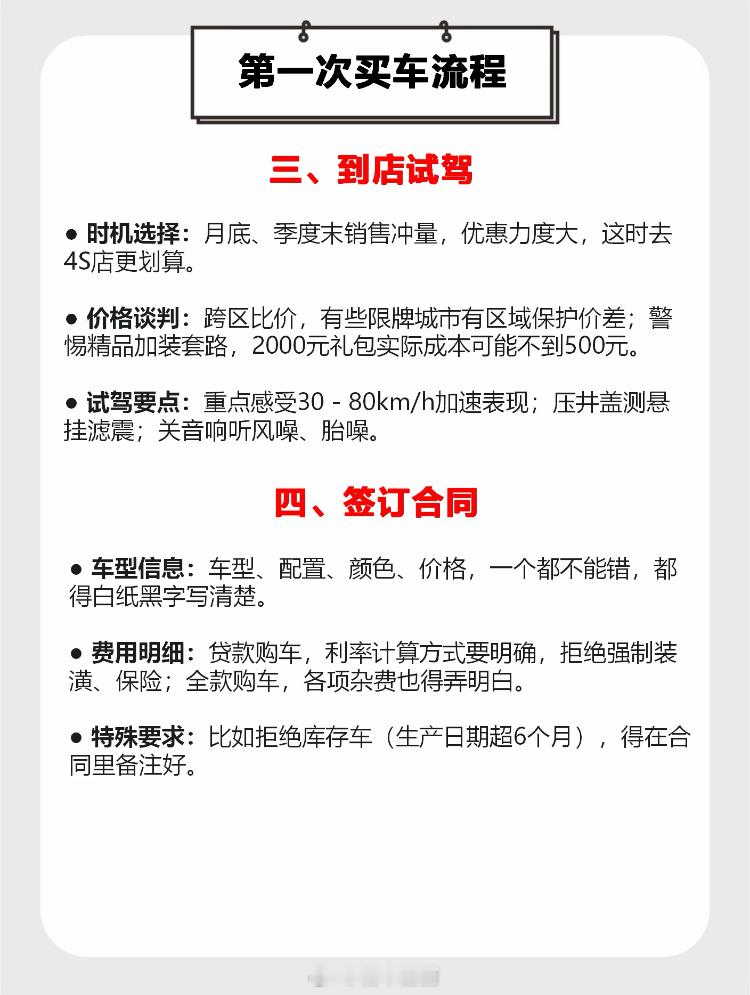 第一次买车流程

三、到店试驾

• 时机选择：月底、季度末销售冲量，优惠力度大，这时去4S店更划算。

• 价格谈判：跨区比价，有些限牌城市有区域保护价差；警惕精品加装套路，2000元礼包实际成本可能不到500元。

• 试驾要点：重点感受30 - 80km/h加速表现；压井盖测悬挂滤震；关音响听风噪、胎噪。

四、签订合同

• 车型信息：车型、配置、颜色、价格，一个都不能错，都得白纸黑字写清楚。

• 费用明细：贷款购车，利率计算方式要明确，拒绝强制装潢、保险；全款购车，各项杂费也得弄明白。

• 特殊要求：比如拒绝库存车（生产日期超6个月），得在合同里备注好。